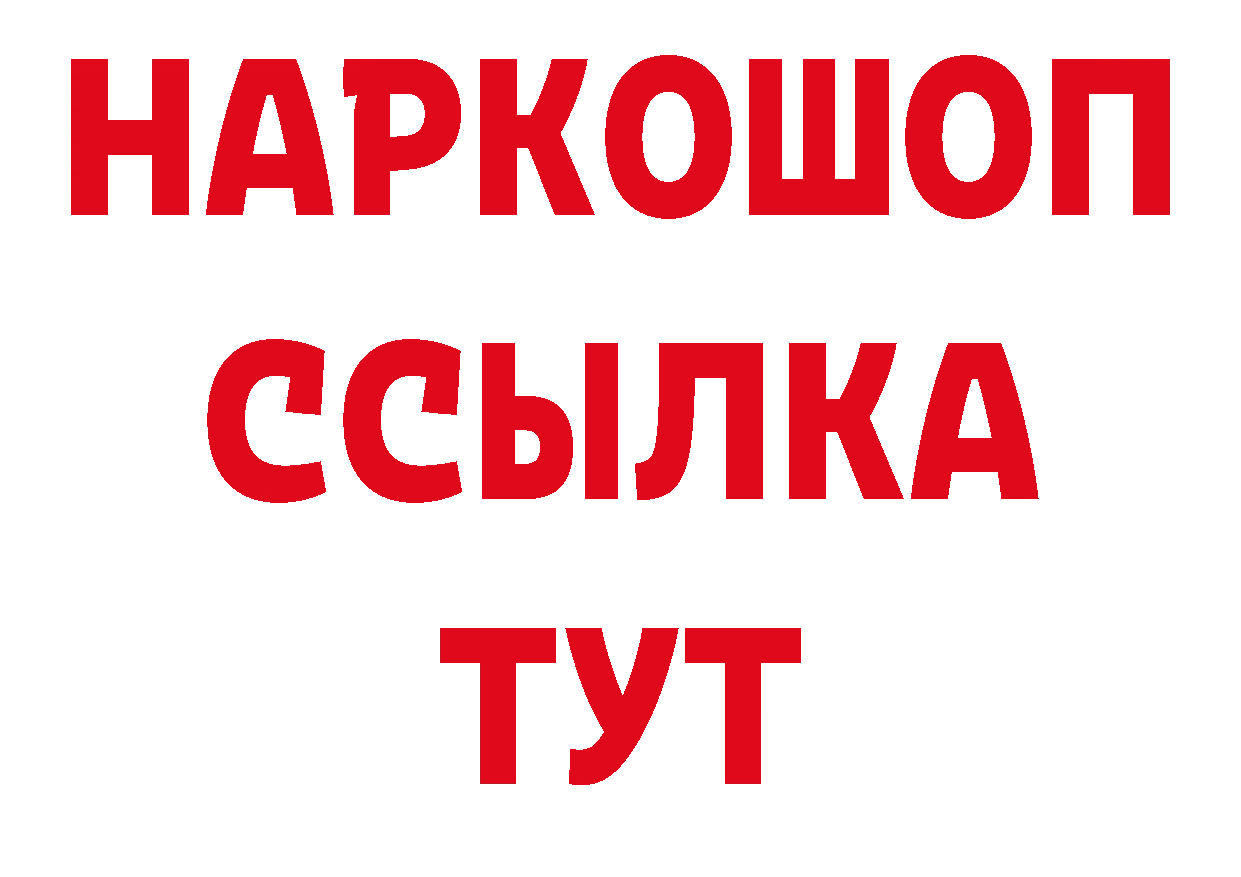 НАРКОШОП
ССЫЛКА
ТУТ